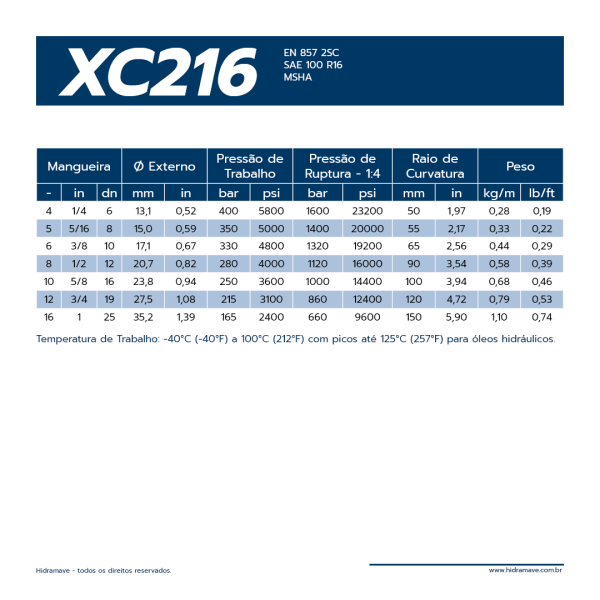 XC216

EN 857 2SC
SAE 100 R16
MSHA

| Mangueira | | | Ø Externo | | Pressão de Trabalho | | Pressão de Ruptura - 1:4 | | Raio de Curvatura | | Peso | |
|---|---|---|---|---|---|---|---|---|---|---|---|---|
| - | in | dn | mm | in | bar | psi | bar | psi | mm | in | kg/m | lb/ft |
| 4 | 1/4 | 6 | 13,1 | 0,52 | 400 | 5800 | 1600 | 23200 | 50 | 1,97 | 0,28 | 0,19 |
| 5 | 5/16 | 8 | 15,0 | 0,59 | 350 | 5000 | 1400 | 20000 | 55 | 2,17 | 0,33 | 0,22 |
| 6 | 3/8 | 10 | 17,1 | 0,67 | 330 | 4800 | 1320 | 19200 | 65 | 2,56 | 0,44 | 0,29 |
| 8 | 1/2 | 12 | 20,7 | 0,82 | 280 | 4000 | 1120 | 16000 | 90 | 3,54 | 0,58 | 0,39 |
| 10 | 5/8 | 16 | 23,8 | 0,94 | 250 | 3600 | 1000 | 14400 | 100 | 3,94 | 0,68 | 0,46 |
| 12 | 3/4 | 19 | 27,5 | 1,08 | 215 | 3100 | 860 | 12400 | 120 | 4,72 | 0,79 | 0,53 |
| 16 | 1 | 25 | 35,2 | 1,39 | 165 | 2400 | 660 | 9600 | 150 | 5,90 | 1,10 | 0,74 |

Temperatura de Trabalho: -40°C (-40°F) a 100°C (212°F) com picos até 125°C (257°F) para óleos hidráulicos.

Hidramave - todos os direitos reservados.

www.hidramave.com.br